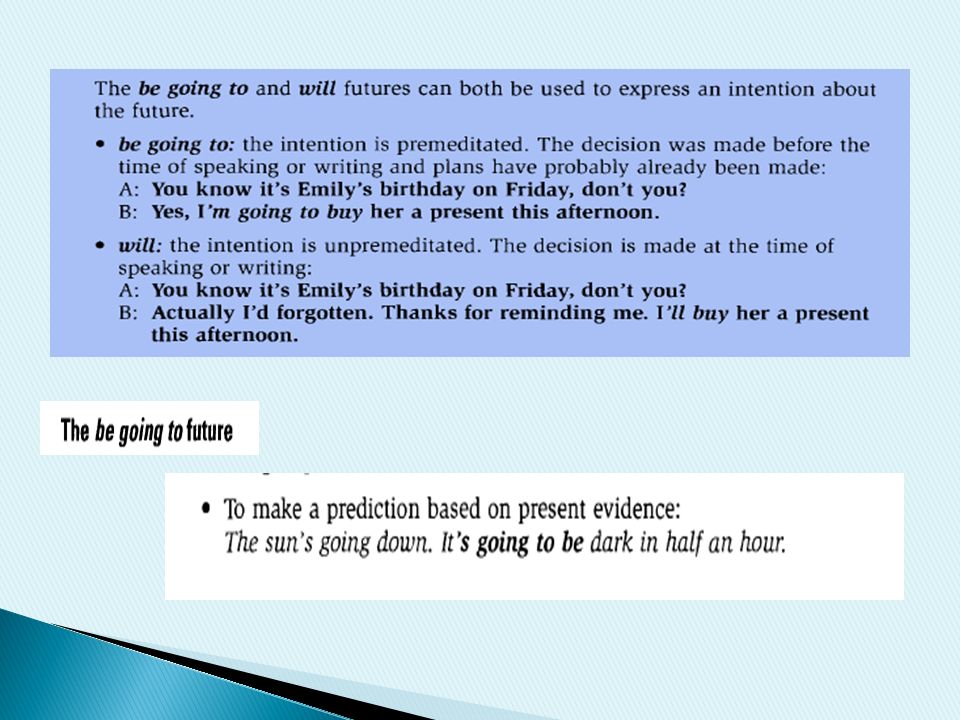 The be going to and will futures can both be used to express an intention about the future.

• be going to: the intention is premeditated. The decision was made before the time of speaking or writing and plans have probably already been made:
A: You know it's Emily's birthday on Friday, don't you?
B: Yes, I'm going to buy her a present this afternoon.

• will: the intention is unpremeditated. The decision is made at the time of speaking or writing:
A: You know it's Emily's birthday on Friday, don't you?
B: Actually I'd forgotten. Thanks for reminding me. I'll buy her a present this afternoon.

The be going to future

• To make a prediction based on present evidence:
The sun's going down. It's going to be dark in half an hour.